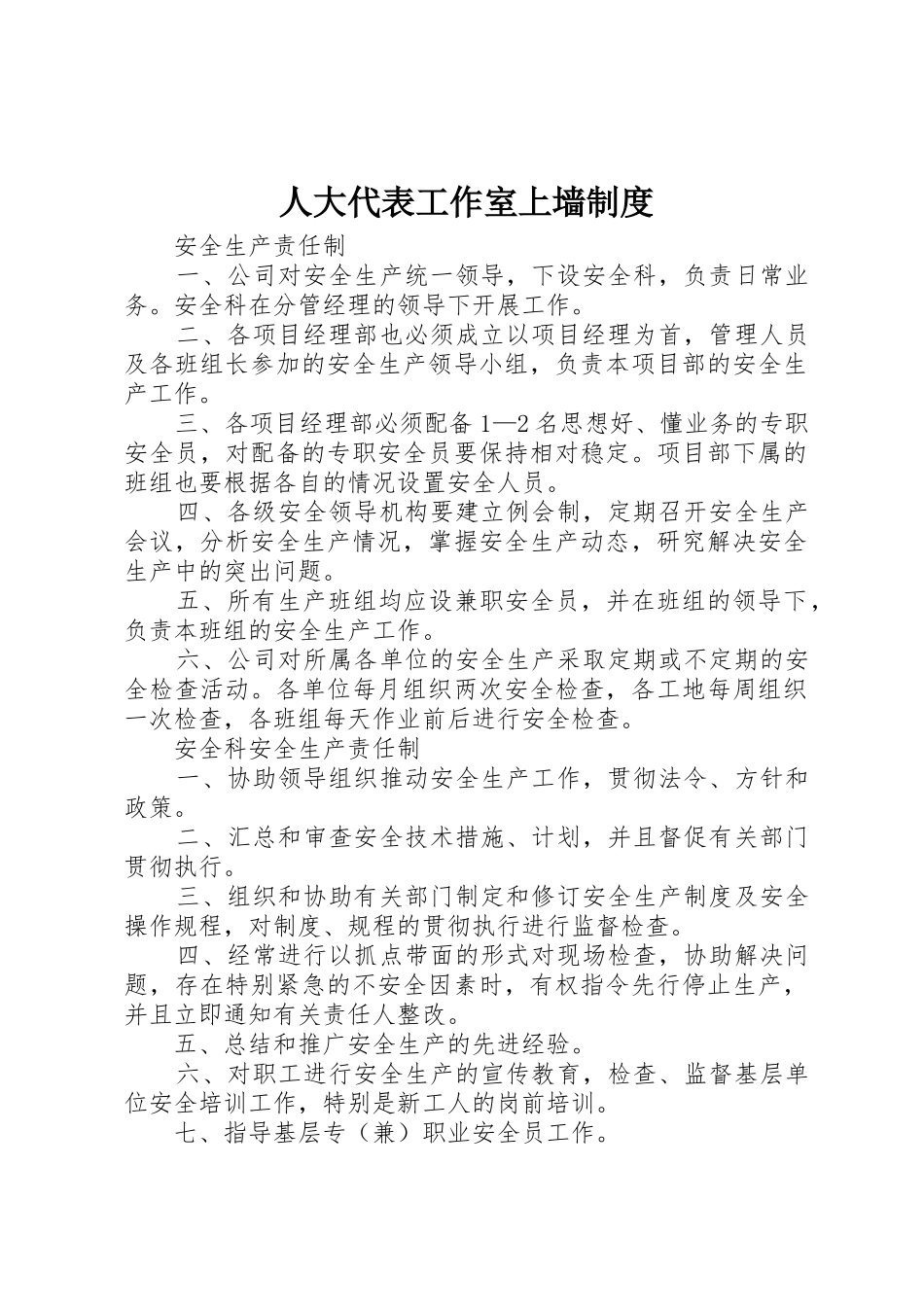 人大代表工作室上墙制度

安全生产责任制

一、公司对安全生产统一领导，下设安全科，负责日常业务。安全科在分管经理的领导下开展工作。

二、各项目经理部也必须成立以项目经理为首，管理人员及各班组长参加的安全生产领导小组，负责本项目部的安全生产工作。

三、各项目经理部必须配备1—2名思想好、懂业务的专职安全员，对配备的专职安全员要保持相对稳定。项目部下属的班组也要根据各自的情况设置安全人员。

四、各级安全领导机构要建立例会制，定期召开安全生产会议，分析安全生产情况，掌握安全生产动态，研究解决安全生产中的突出问题。

五、所有生产班组均应设兼职安全员，并在班组的领导下，负责本班组的安全生产工作。

六、公司对所属各单位的安全生产采取定期或不定期的安全检查活动。各单位每月组织两次安全检查，各工地每周组织一次检查，各班组每天作业前后进行安全检查。

安全科安全生产责任制

一、协助领导组织推动安全生产工作，贯彻法令、方针和政策。

二、汇总和审查安全技术措施、计划，并且督促有关部门贯彻执行。

三、组织和协助有关部门制定和修订安全生产制度及安全操作规程，对制度、规程的贯彻执行进行监督检查。

四、经常进行以抓点带面的形式对现场检查，协助解决问题，存在特别紧急的不安全因素时，有权指令先行停止生产，并且立即通知有关责任人整改。

五、总结和推广安全生产的先进经验。

六、对职工进行安全生产的宣传教育，检查、监督基层单位安全培训工作，特别是新工人的岗前培训。

七、指导基层专（兼）职业安全员工作。